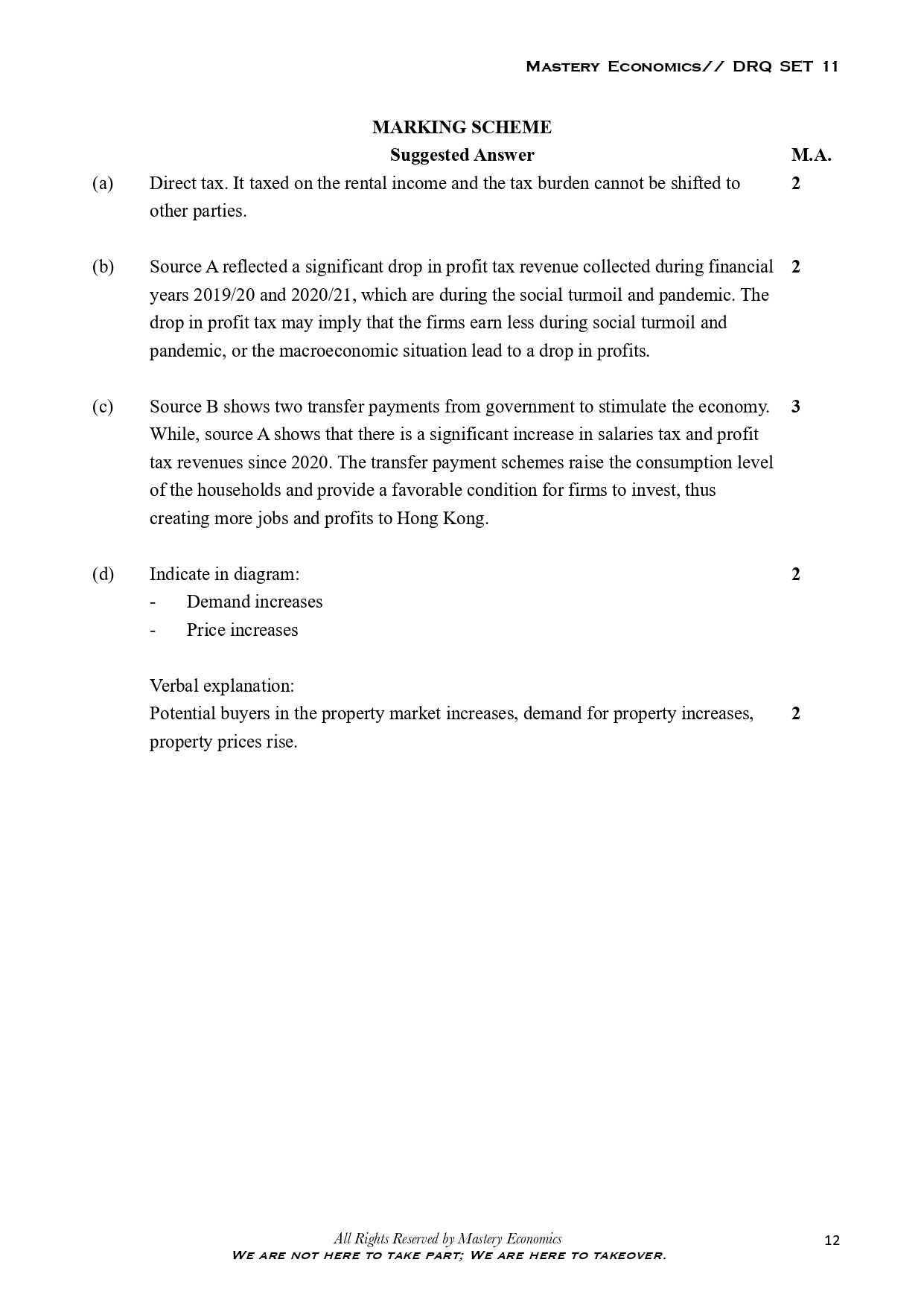 Mastery Economics// DRQ SET 11

MARKING SCHEME

Suggested Answer M.A.

(a) Direct tax. It taxed on the rental income and the tax burden cannot be shifted to other parties. 2

(b) Source A reflected a significant drop in profit tax revenue collected during financial years 2019/20 and 2020/21, which are during the social turmoil and pandemic. The drop in profit tax may imply that the firms earn less during social turmoil and pandemic, or the macroeconomic situation lead to a drop in profits. 2

(c) Source B shows two transfer payments from government to stimulate the economy. While, source A shows that there is a significant increase in salaries tax and profit tax revenues since 2020. The transfer payment schemes raise the consumption level of the households and provide a favorable condition for firms to invest, thus creating more jobs and profits to Hong Kong. 3

(d) Indicate in diagram: 2
- Demand increases
- Price increases

Verbal explanation:
Potential buyers in the property market increases, demand for property increases, property prices rise. 2

All Rights Reserved by Mastery Economics
We are not here to take part; We are here to takeover.

12